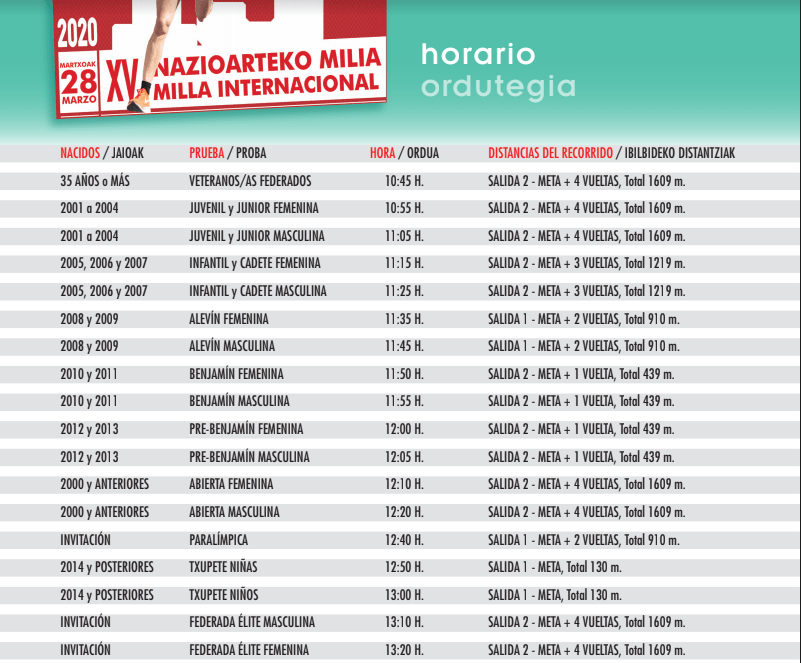 2020

MARTXOAK
28
MARZO

XV
NAZIOARTEKO MILIA
MILLA INTERNACIONAL

horario
ordutegia

| NACIDOS / JAIOAK | PRUEBA / PROBA | HORA / ORDUA | DISTANCIAS DEL RECORRIDO / IBILBIDEKO DISTANTZIAK |
|---|---|---|---|
| 35 AÑOS o MÁS | VETERANOS/AS FEDERADOS | 10:45 H. | SALIDA 2 - META + 4 VUELTAS, Total 1609 m. |
| 2001 a 2004 | JUVENIL y JUNIOR FEMENINA | 10:55 H. | SALIDA 2 - META + 4 VUELTAS, Total 1609 m. |
| 2001 a 2004 | JUVENIL y JUNIOR MASCULINA | 11:05 H. | SALIDA 2 - META + 4 VUELTAS, Total 1609 m. |
| 2005, 2006 y 2007 | INFANTIL y CADETE FEMENINA | 11:15 H. | SALIDA 2 - META + 3 VUELTAS, Total 1219 m. |
| 2005, 2006 y 2007 | INFANTIL y CADETE MASCULINA | 11:25 H. | SALIDA 2 - META + 3 VUELTAS, Total 1219 m. |
| 2008 y 2009 | ALEVÍN FEMENINA | 11:35 H. | SALIDA 1 - META + 2 VUELTAS, Total 910 m. |
| 2008 y 2009 | ALEVÍN MASCULINA | 11:45 H. | SALIDA 1 - META + 2 VUELTAS, Total 910 m. |
| 2010 y 2011 | BENJAMÍN FEMENINA | 11:50 H. | SALIDA 2 - META + 1 VUELTA, Total 439 m. |
| 2010 y 2011 | BENJAMÍN MASCULINA | 11:55 H. | SALIDA 2 - META + 1 VUELTA, Total 439 m. |
| 2012 y 2013 | PRE-BENJAMÍN FEMENINA | 12:00 H. | SALIDA 2 - META + 1 VUELTA, Total 439 m. |
| 2012 y 2013 | PRE-BENJAMÍN MASCULINA | 12:05 H. | SALIDA 2 - META + 1 VUELTA, Total 439 m. |
| 2000 y ANTERIORES | ABIERTA FEMENINA | 12:10 H. | SALIDA 2 - META + 4 VUELTAS, Total 1609 m. |
| 2000 y ANTERIORES | ABIERTA MASCULINA | 12:20 H. | SALIDA 2 - META + 4 VUELTAS, Total 1609 m. |
| INVITACIÓN | PARALÍMPICA | 12:40 H. | SALIDA 1 - META + 2 VUELTAS, Total 910 m. |
| 2014 y POSTERIORES | TXUPETE NIÑAS | 12:50 H. | SALIDA 1 - META, Total 130 m. |
| 2014 y POSTERIORES | TXUPETE NIÑOS | 13:00 H. | SALIDA 1 - META, Total 130 m. |
| INVITACIÓN | FEDERADA ÉLITE MASCULINA | 13:10 H. | SALIDA 2 - META + 4 VUELTAS, Total 1609 m. |
| INVITACIÓN | FEDERADA ÉLITE FEMENINA | 13:20 H. | SALIDA 2 - META + 4 VUELTAS, Total 1609 m. |